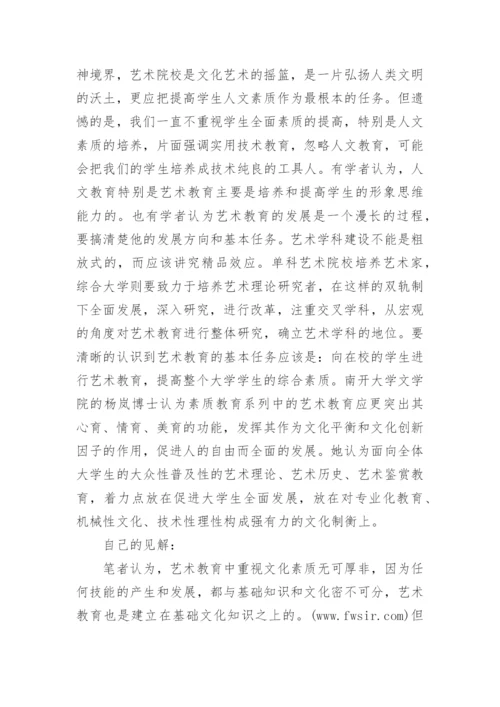 神境界，艺术院校是文化艺术的摇篮，是一片弘扬人类文明的沃土，更应把提高学生人文素质作为最根本的任务。但遗憾的是，我们一直不重视学生全面素质的提高，特别是人文素质的培养，片面强调实用技术教育，忽略人文教育，可能会把我们的学生培养成技术纯良的工具人。有学者认为，人文教育特别是艺术教育主要是培养和提高学生的形象思维能力的。也有学者认为艺术教育的发展是一个漫长的过程，要搞清楚他的发展方向和基本任务。艺术学科建设不能是粗放式的，而应该讲究精品效应。单科艺术院校培养艺术家，综合大学则要致力于培养艺术理论研究者，在这样的双轨制下全面发展，深入研究，进行改革，注重交叉学科，从宏观的角度对艺术教育进行整体研究，确立艺术学科的地位。要清晰的认识到艺术教育的基本任务应该是：向在校的学生进行艺术教育，提高整个大学学生的综合素质。南开大学文学院的杨岚博士认为素质教育系列中的艺术教育应更突出其心育、情育、美育的功能，发挥其作为文化平衡和文化创新因子的作用，促进人的自由而全面的发展。她认为面向全体大学生的大众性普及性的艺术理论、艺术历史、艺术鉴赏教育，着力点放在促进大学生全面发展，放在对专业化教育、机械性文化、技术性理性构成强有力的文化制衡上。

自己的见解：

笔者认为，艺术教育中重视文化素质无可厚非，因为任何技能的产生和发展，都与基础知识和文化密不可分，艺术教育也是建立在基础文化知识之上的。(www.fwsir.com)但